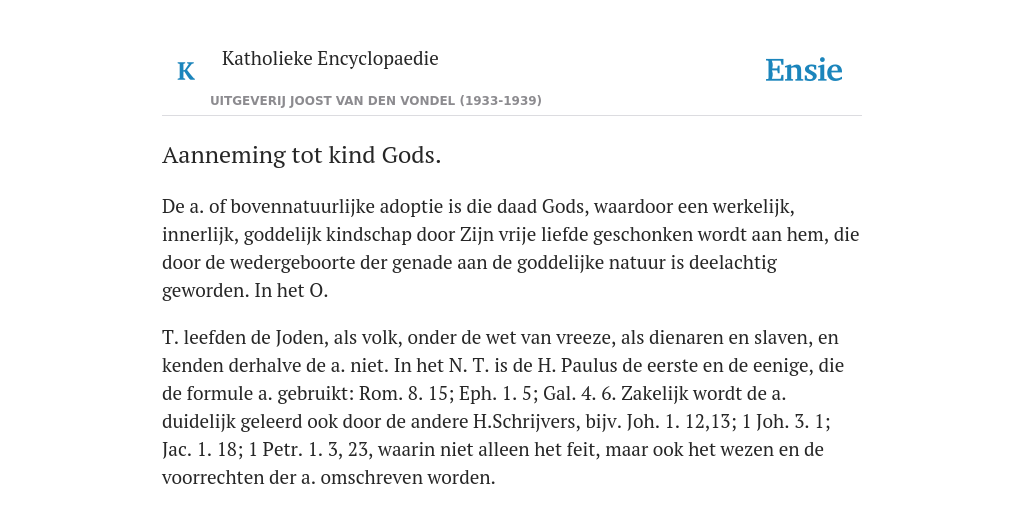 K

Katholieke Encyclopaedie

Ensie

UITGEVERIJ JOOST VAN DEN VONDEL (1933-1939)

Aanneming tot kind Gods.

De a. of bovennatuurlijke adoptie is die daad Gods, waardoor een werkelijk, innerlijk, goddelijk kindschap door Zijn vrije liefde geschonken wordt aan hem, die door de wedergeboorte der genade aan de goddelijke natuur is deelachtig geworden. In het O.

T. leefden de Joden, als volk, onder de wet van vreeze, als dienaren en slaven, en kenden derhalve de a. niet. In het N. T. is de H. Paulus de eerste en de eenige, die de formule a. gebruikt: Rom. 8. 15; Eph. 1. 5; Gal. 4. 6. Zakelijk wordt de a. duidelijk geleerd ook door de andere H.Schrijvers, bijv. Joh. 1. 12,13; 1 Joh. 3. 1; Jac. 1. 18; 1 Petr. 1. 3, 23, waarin niet alleen het feit, maar ook het wezen en de voorrechten der a. omschreven worden.